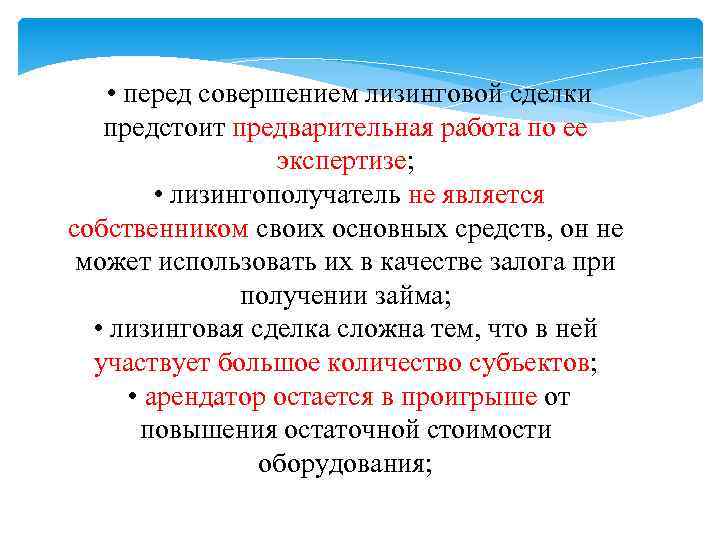 • перед совершением лизинговой сделки предстоит предварительная работа по ее экспертизе;
• лизингополучатель не является собственником своих основных средств, он не может использовать их в качестве залога при получении займа;
• лизинговая сделка сложна тем, что в ней участвует большое количество субъектов;
• арендатор остается в проигрыше от повышения остаточной стоимости оборудования;